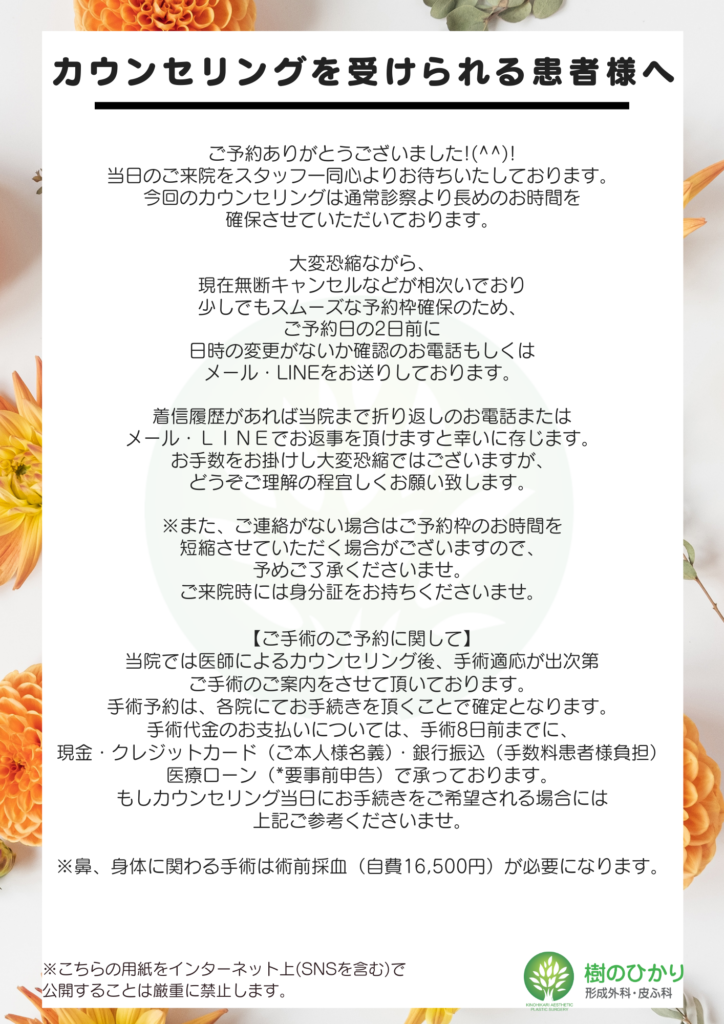 カウンセリングを受けられる患者様へ

ご予約ありがとうございました!(^^)!
当日のご来院をスタッフ一同心よりお待ちいたしております。
今回のカウンセリングは通常診察より長めのお時間を
確保させていただいております。

大変恐縮ながら、
現在無断キャンセルなどが相次いでおり
少しでもスムーズな予約枠確保のため、
ご予約日の2日前に
日時の変更がないか確認のお電話もしくは
メール・LINEをお送りしております。

着信履歴があれば当院まで折り返しのお電話または
メール・LINEでお返事を頂けますと幸いに存じます。
お手数をお掛けし大変恐縮ではございますが、
どうぞご理解の程宜しくお願い致します。

※また、ご連絡がない場合はご予約枠のお時間を
短縮させていただく場合がございますので、
予めご了承くださいませ。
ご来院時には身分証をお持ちくださいませ。

【ご手術のご予約に関して】
当院では医師によるカウンセリング後、手術適応が出次第
ご手術のご案内をさせて頂いております。
手術予約は、各院にてお手続きを頂くことで確定となります。
手術代金のお支払いについては、手術8日前までに、
現金・クレジットカード（ご本人様名義）・銀行振込（手数料患者様負担）
医療ローン（*要事前申告）で承っております。
もしカウンセリング当日にお手続きをご希望される場合には
上記ご参考くださいませ。

※鼻、身体に関わる手術は術前採血（自費16,500円）が必要になります。

※こちらの用紙をインターネット上(SNSを含む)で
公開することは厳重に禁止します。

樹のひかり
形成外科・皮ふ科